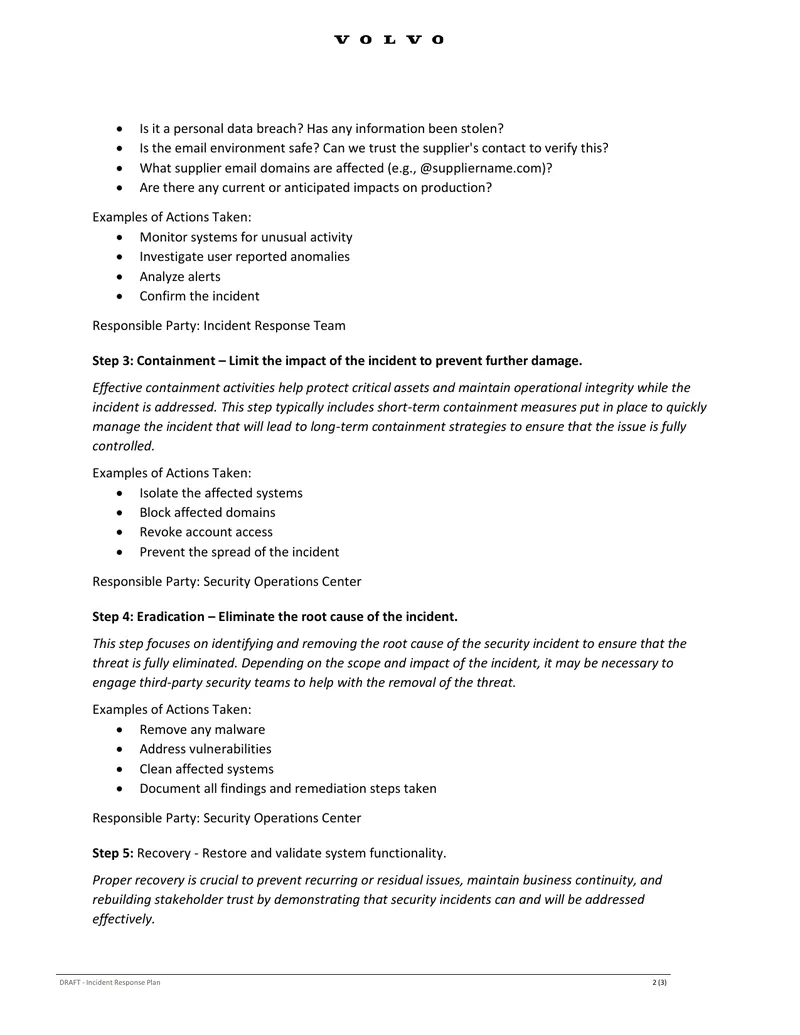 VOLVO

• Is it a personal data breach? Has any information been stolen?
• Is the email environment safe? Can we trust the supplier's contact to verify this?
• What supplier email domains are affected (e.g., @suppliername.com)?
• Are there any current or anticipated impacts on production?

Examples of Actions Taken:
• Monitor systems for unusual activity
• Investigate user reported anomalies
• Analyze alerts
• Confirm the incident

Responsible Party: Incident Response Team

Step 3: Containment – Limit the impact of the incident to prevent further damage.

Effective containment activities help protect critical assets and maintain operational integrity while the incident is addressed. This step typically includes short-term containment measures put in place to quickly manage the incident that will lead to long-term containment strategies to ensure that the issue is fully controlled.

Examples of Actions Taken:
• Isolate the affected systems
• Block affected domains
• Revoke account access
• Prevent the spread of the incident

Responsible Party: Security Operations Center

Step 4: Eradication – Eliminate the root cause of the incident.

This step focuses on identifying and removing the root cause of the security incident to ensure that the threat is fully eliminated. Depending on the scope and impact of the incident, it may be necessary to engage third-party security teams to help with the removal of the threat.

Examples of Actions Taken:
• Remove any malware
• Address vulnerabilities
• Clean affected systems
• Document all findings and remediation steps taken

Responsible Party: Security Operations Center

Step 5: Recovery - Restore and validate system functionality.

Proper recovery is crucial to prevent recurring or residual issues, maintain business continuity, and rebuilding stakeholder trust by demonstrating that security incidents can and will be addressed effectively.

DRAFT - Incident Response Plan 2 (3)